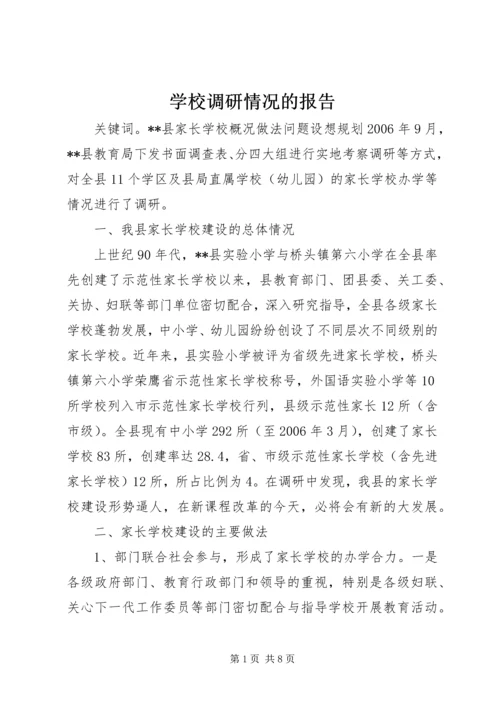 学校调研情况的报告

关键词。**县家长学校概况做法问题设想规划 2006 年 9 月，**县教育局下发书面调查表、分四大组进行实地考察调研等方式，对全县 11 个学区及县局直属学校（幼儿园）的家长学校办学等情况进行了调研。

一、我县家长学校建设的总体情况

上世纪 90 年代，**县实验小学与桥头镇第六小学在全县率先创建了示范性家长学校以来，县教育部门、团县委、关工委、关协、妇联等部门单位密切配合，深入研究指导，全县各级家长学校蓬勃发展，中小学、幼儿园纷纷创设了不同层次不同级别的家长学校。近年来，县实验小学被评为省级先进家长学校，桥头镇第六小学荣膺省示范性家长学校称号，外国语实验小学等 10 所学校列入市示范性家长学校行列，县级示范性家长 12 所（含市级）。全县现有中小学 292 所（至 2006 年 3 月），创建了家长学校 83 所，创建率达 28.4，省、市级示范性家长学校（含先进家长学校）12 所，所占比例为 4。在调研中发现，我县的家长学校建设形势逼人，在新课程改革的今天，必将会有新的大发展。

二、家长学校建设的主要做法

1、部门联合社会参与，形成了家长学校的办学合力。一是各级政府部门、教育行政部门和领导的重视，特别是各级妇联、关心下一代工作委员等部门密切配合与指导学校开展教育活动。

第 1 页 共 8 页